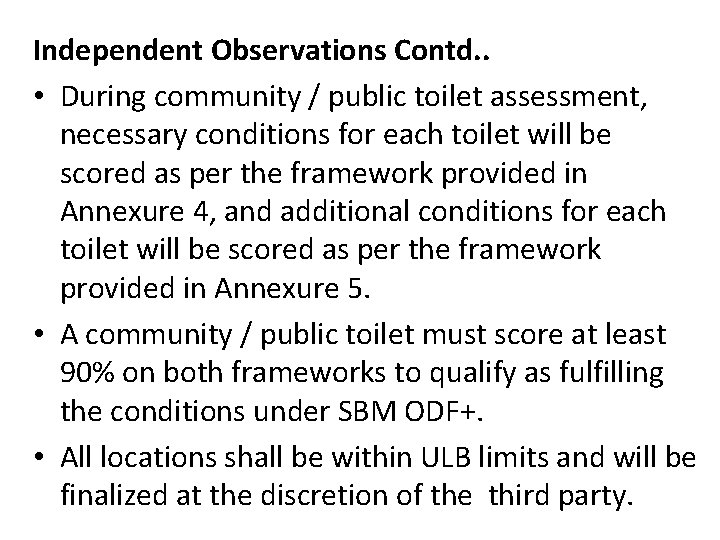 Independent Observations Contd..

• During community / public toilet assessment, necessary conditions for each toilet will be scored as per the framework provided in Annexure 4, and additional conditions for each toilet will be scored as per the framework provided in Annexure 5.

• A community / public toilet must score at least 90% on both frameworks to qualify as fulfilling the conditions under SBM ODF+.

• All locations shall be within ULB limits and will be finalized at the discretion of the third party.